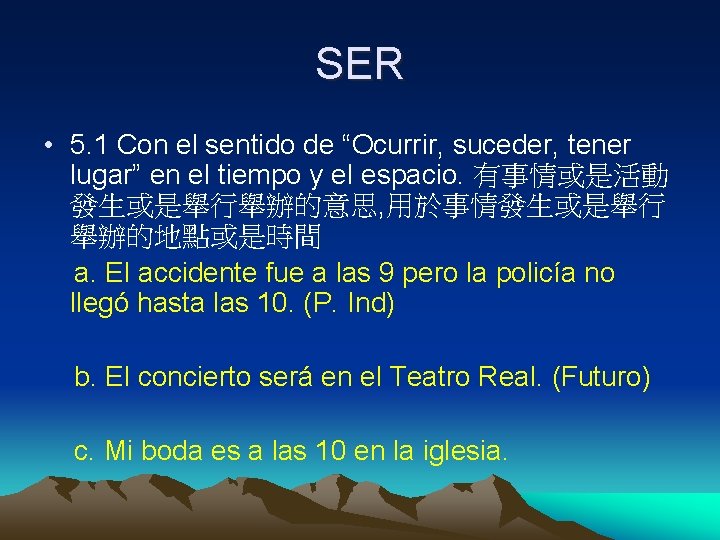 SER

• 5.1 Con el sentido de “Ocurrir, suceder, tener lugar” en el tiempo y el espacio. 有事情或是活動發生或是舉行舉辦的意思,用於事情發生或是舉行舉辦的地點或是時間

a. El accidente fue a las 9 pero la policía no llegó hasta las 10. (P. Ind)

b. El concierto será en el Teatro Real. (Futuro)

c. Mi boda es a las 10 en la iglesia.